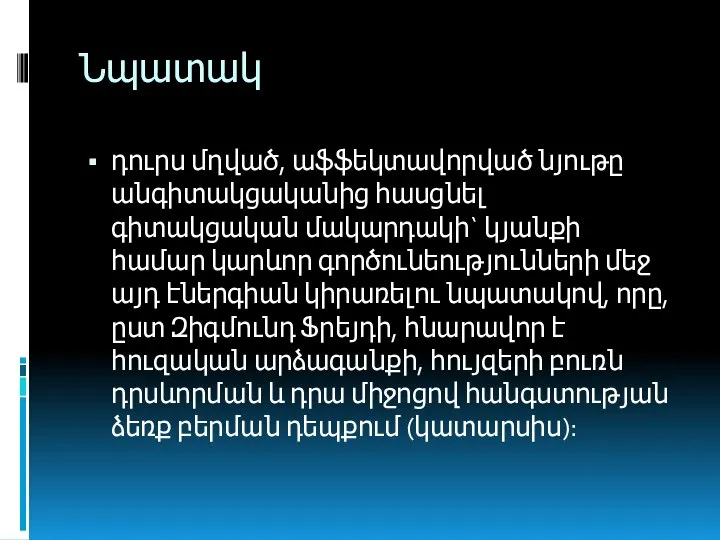 Նպատակ

▪ դուրս մղված, աֆֆեկտավորված նյութը անգիտակցականից հասցնել գիտակցական մակարդակի՝ կյանքի համար կարևոր գործունեությունների մեջ այդ էներգիան կիրառելու նպատակով, որը, ըստ Զիգմունդ Ֆրեյդի, հնարավոր է հուզական արձագանքի, հույզերի բուռն դրսևորման և դրա միջոցով հանգստության ձեռք բերման դեպքում (կատարսիս)։